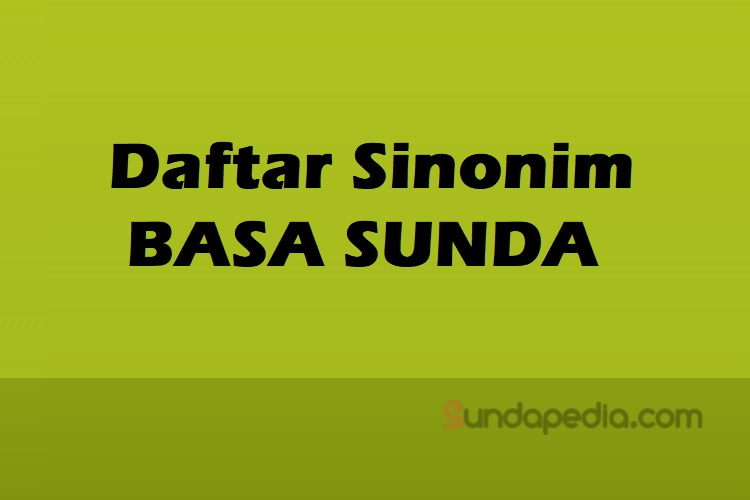 Daftar Sinonim
BASA SUNDA

Sundapedia.com